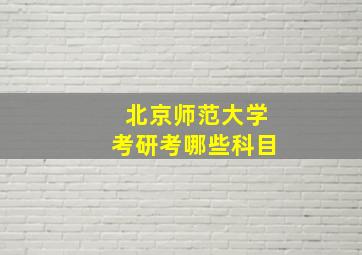 北京师范大学
考研考哪些科目